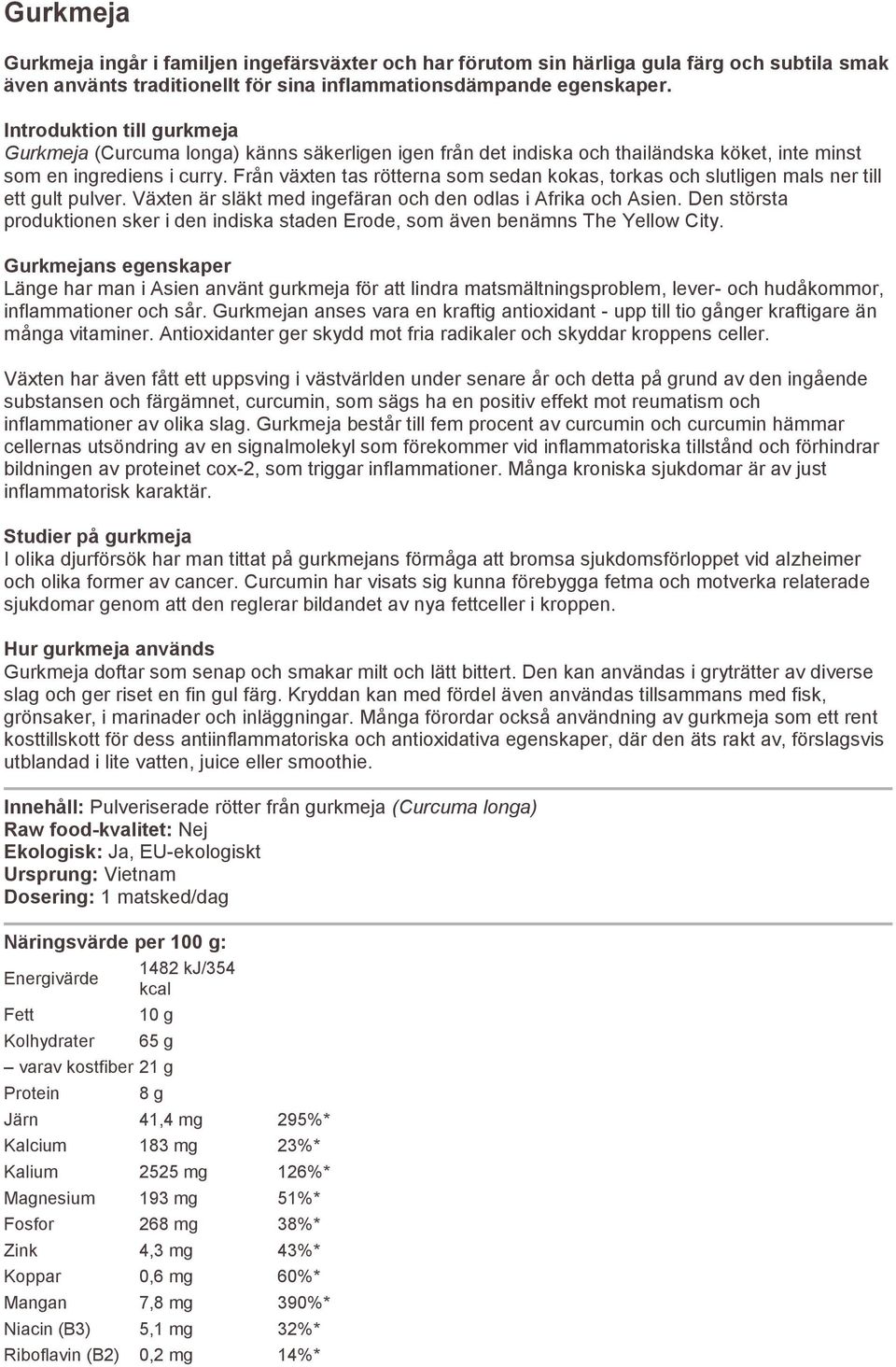 Gurkmeja

Gurkmeja ingår i familjen ingefärsväxter och har förutom sin härliga gula färg och subtila smak även använts traditionellt för sina inflammationsdämpande egenskaper.

Introduktion till gurkmeja
Gurkmeja (Curcuma longa) känns säkerligen igen från det indiska och thailändska köket, inte minst som en ingrediens i curry. Från växten tas rötterna som sedan kokas, torkas och slutligen mals ner till ett gult pulver. Växten är släkt med ingefäran och den odlas i Afrika och Asien. Den största produktionen sker i den indiska staden Erode, som även benämns The Yellow City.

Gurkmejans egenskaper
Länge har man i Asien använt gurkmeja för att lindra matsmältningsproblem, lever- och hudåkommor, inflammationer och sår. Gurkmejan anses vara en kraftig antioxidant - upp till tio gånger kraftigare än många vitaminer. Antioxidanter ger skydd mot fria radikaler och skyddar kroppens celler.

Växten har även fått ett uppsving i västvärlden under senare år och detta på grund av den ingående substansen och färgämnet, curcumin, som sägs ha en positiv effekt mot reumatism och inflammationer av olika slag. Gurkmeja består till fem procent av curcumin och curcumin hämmar cellernas utsöndring av en signalmolekyl som förekommer vid inflammatoriska tillstånd och förhindrar bildningen av proteinet cox-2, som triggar inflammationer. Många kroniska sjukdomar är av just inflammatorisk karaktär.

Studier på gurkmeja
I olika djurförsök har man tittat på gurkmejans förmåga att bromsa sjukdomsförloppet vid alzheimer och olika former av cancer. Curcumin har visats sig kunna förebygga fetma och motverka relaterade sjukdomar genom att den reglerar bildandet av nya fettceller i kroppen.

Hur gurkmeja används
Gurkmeja doftar som senap och smakar milt och lätt bittert. Den kan användas i gryträtter av diverse slag och ger riset en fin gul färg. Kryddan kan med fördel även användas tillsammans med fisk, grönsaker, i marinader och inläggningar. Många förordar också användning av gurkmeja som ett rent kosttillskott för dess antiinflammatoriska och antioxidativa egenskaper, där den äts rakt av, förslagsvis utblandad i lite vatten, juice eller smoothie.

Innehåll: Pulveriserade rötter från gurkmeja (Curcuma longa)
Raw food-kvalitet: Nej
Ekologisk: Ja, EU-ekologiskt
Ursprung: Vietnam
Dosering: 1 matsked/dag

Näringsvärde per 100 g:

| | | |
|---|---|---|
| Energivärde | 1482 kJ/354 kcal | |
| Fett | 10 g | |
| Kolhydrater | 65 g | |
| – varav kostfiber | 21 g | |
| Protein | 8 g | |
| Järn | 41,4 mg | 295%* |
| Kalcium | 183 mg | 23%* |
| Kalium | 2525 mg | 126%* |
| Magnesium | 193 mg | 51%* |
| Fosfor | 268 mg | 38%* |
| Zink | 4,3 mg | 43%* |
| Koppar | 0,6 mg | 60%* |
| Mangan | 7,8 mg | 390%* |
| Niacin (B3) | 5,1 mg | 32%* |
| Riboflavin (B2) | 0,2 mg | 14%* |